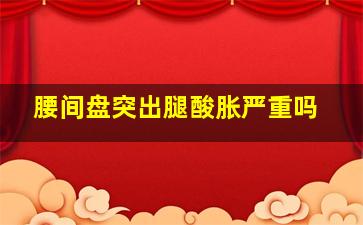 腰间盘突出腿酸胀严重吗